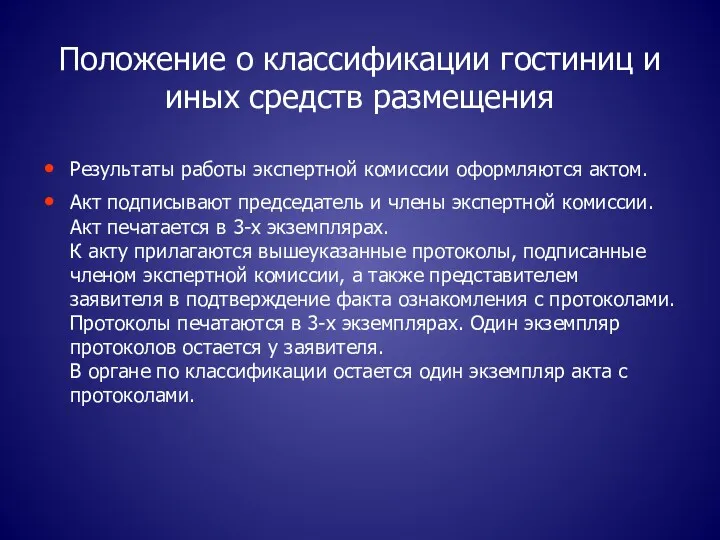 Положение о классификации гостиниц и иных средств размещения

• Результаты работы экспертной комиссии оформляются актом.

• Акт подписывают председатель и члены экспертной комиссии.
Акт печатается в 3-х экземплярах.
К акту прилагаются вышеуказанные протоколы, подписанные членом экспертной комиссии, а также представителем заявителя в подтверждение факта ознакомления с протоколами.
Протоколы печатаются в 3-х экземплярах. Один экземпляр протоколов остается у заявителя.
В органе по классификации остается один экземпляр акта с протоколами.